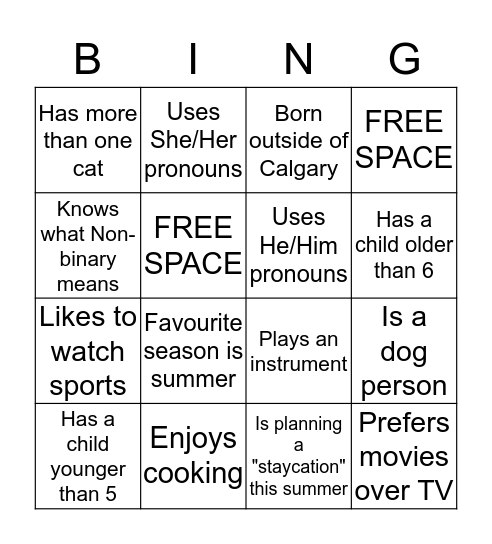 | B | I | N | G |
|---|---|---|---|
| Has more than one cat | Uses She/Her pronouns | Born outside of Calgary | FREE SPACE |
| Knows what Non-binary means | FREE SPACE | Uses He/Him pronouns | Has a child older than 6 |
| Likes to watch sports | Favourite season is summer | Plays an instrument | Is a dog person |
| Has a child younger than 5 | Enjoys cooking | Is planning a "staycation" this summer | Prefers movies over TV |